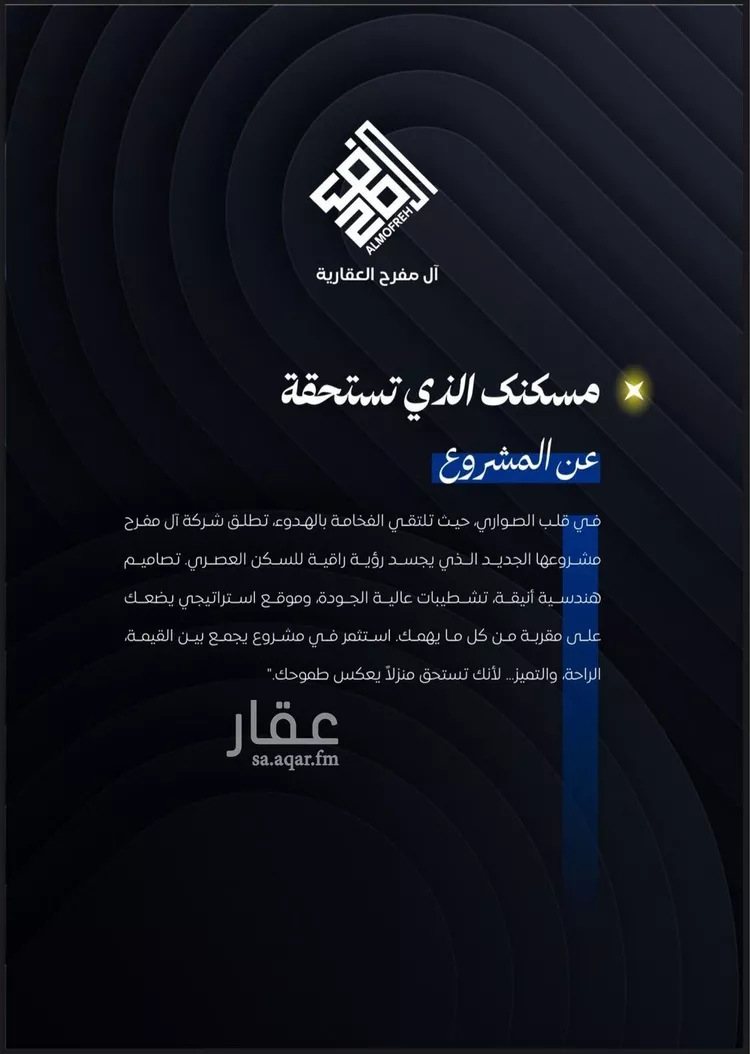 ALMOFREH
آل مفرح العقارية

مسكنك الذي تستحقة

عن المشروع

في قلب الصواري، حيث تلتقي الفخامة بالهدوء، تطلق شركة آل مفرح مشروعها الجديد الذي يجسد رؤية راقية للسكن العصري. تصاميم هندسية أنيقة، تشطيبات عالية الجودة، وموقع استراتيجي يضعك على مقربة من كل ما يهمك. استثمر في مشروع يجمع بين القيمة، الراحة، والتميز... لأنك تستحق منزلاً يعكس طموحك."

عقار
sa.aqar.fm